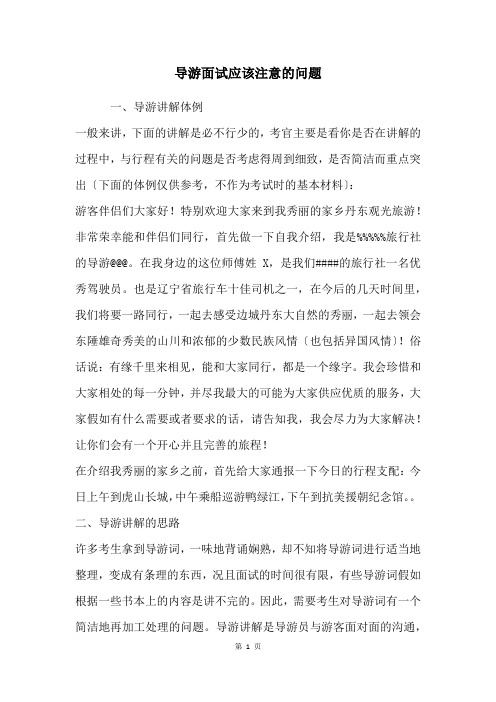 导游面试应该注意的问题

一、导游讲解体例

一般来讲，下面的讲解是必不行少的，考官主要是看你是否在讲解的过程中，与行程有关的问题是否考虑得周到细致，是否简洁而重点突出〔下面的体例仅供参考，不作为考试时的基本材料〕：

游客伴侣们大家好！特别欢迎大家来到我秀丽的家乡丹东观光旅游！非常荣幸能和伴侣们同行，首先做一下自我介绍，我是%%%%%旅行社的导游@@@。在我身边的这位师傅姓 X，是我们####的旅行社一名优秀驾驶员。也是辽宁省旅行车十佳司机之一，在今后的几天时间里，我们将要一路同行，一起去感受边城丹东大自然的秀丽，一起去领会东陲雄奇秀美的山川和浓郁的少数民族风情〔也包括异国风情〕！俗话说：有缘千里来相见，能和大家同行，都是一个缘字。我会珍惜和大家相处的每一分钟，并尽我最大的可能为大家供应优质的服务，大家假如有什么需要或者要求的话，请告知我，我会尽力为大家解决！让你们会有一个开心并且完善的旅程！

在介绍我秀丽的家乡之前，首先给大家通报一下今日的行程支配：今日上午到虎山长城，中午乘船巡游鸭绿江，下午到抗美援朝纪念馆。。

二、导游讲解的思路

许多考生拿到导游词，一味地背诵娴熟，却不知将导游词进行适当地整理，变成有条理的东西，况且面试的时间很有限，有些导游词假如根据一些书本上的内容是讲不完的。因此，需要考生对导游词有一个简洁地再加工处理的问题。导游讲解是导游员与游客面对面的沟通，

第 1 页